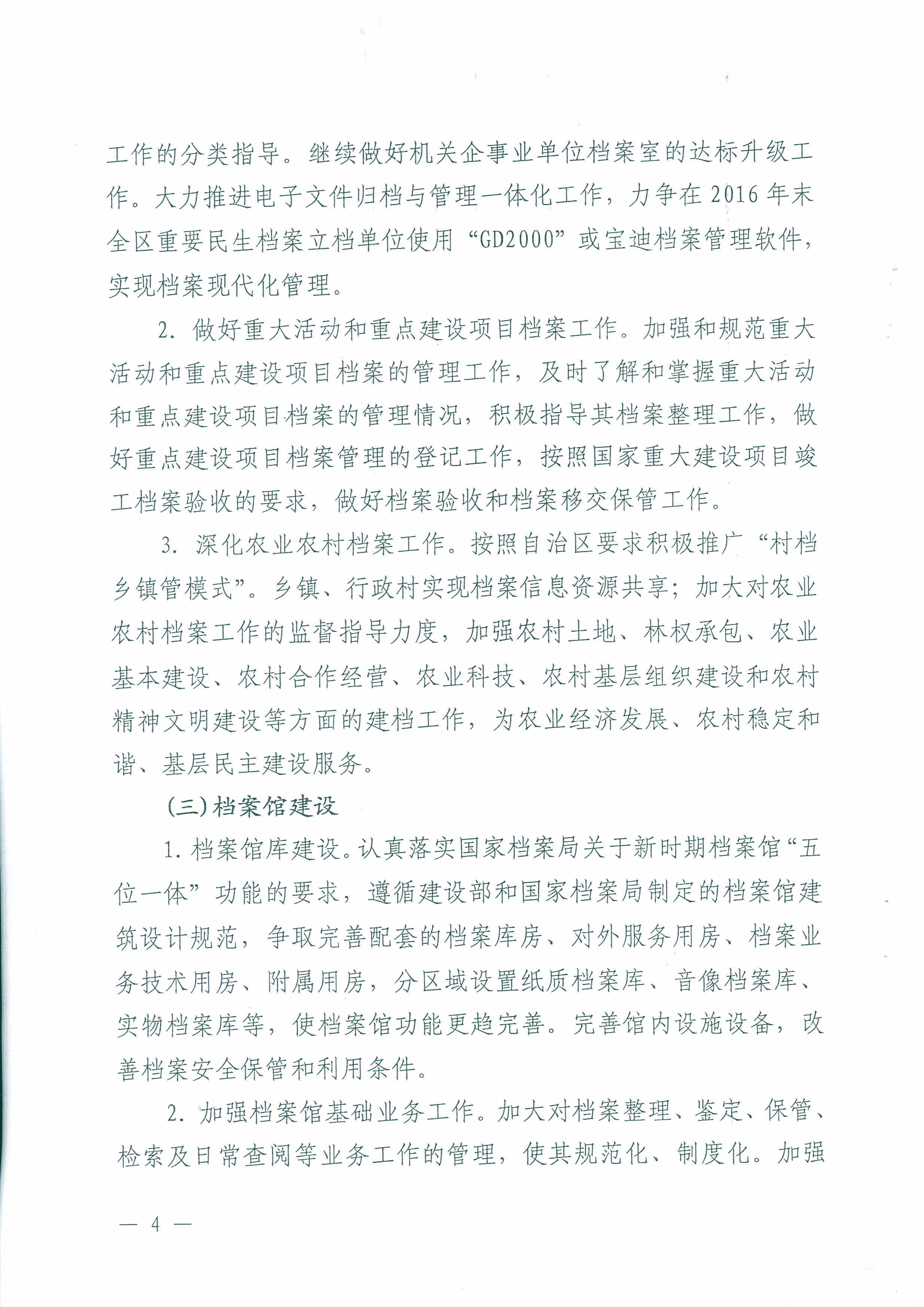 工作的分类指导。继续做好机关企事业单位档案室的达标升级工作。大力推进电子文件归档与管理一体化工作，力争在2016年末全区重要民生档案立档单位使用“GD2000”或宝迪档案管理软件，实现档案现代化管理。

2. 做好重大活动和重点建设项目档案工作。加强和规范重大活动和重点建设项目档案的管理工作，及时了解和掌握重大活动和重点建设项目档案的管理情况，积极指导其档案整理工作，做好重点建设项目档案管理的登记工作，按照国家重大建设项目竣工档案验收的要求，做好档案验收和档案移交保管工作。

3. 深化农业农村档案工作。按照自治区要求积极推广“村档乡镇管模式”。乡镇、行政村实现档案信息资源共享；加大对农业农村档案工作的监督指导力度，加强农村土地、林权承包、农业基本建设、农村合作经营、农业科技、农村基层组织建设和农村精神文明建设等方面的建档工作，为农业经济发展、农村稳定和谐、基层民主建设服务。

(三)档案馆建设

1. 档案馆库建设。认真落实国家档案局关于新时期档案馆“五位一体”功能的要求，遵循建设部和国家档案局制定的档案馆建筑设计规范，争取完善配套的档案库房、对外服务用房、档案业务技术用房、附属用房，分区域设置纸质档案库、音像档案库、实物档案库等，使档案馆功能更趋完善。完善馆内设施设备，改善档案安全保管和利用条件。

2. 加强档案馆基础业务工作。加大对档案整理、鉴定、保管、检索及日常查阅等业务工作的管理，使其规范化、制度化。加强

— 4 —